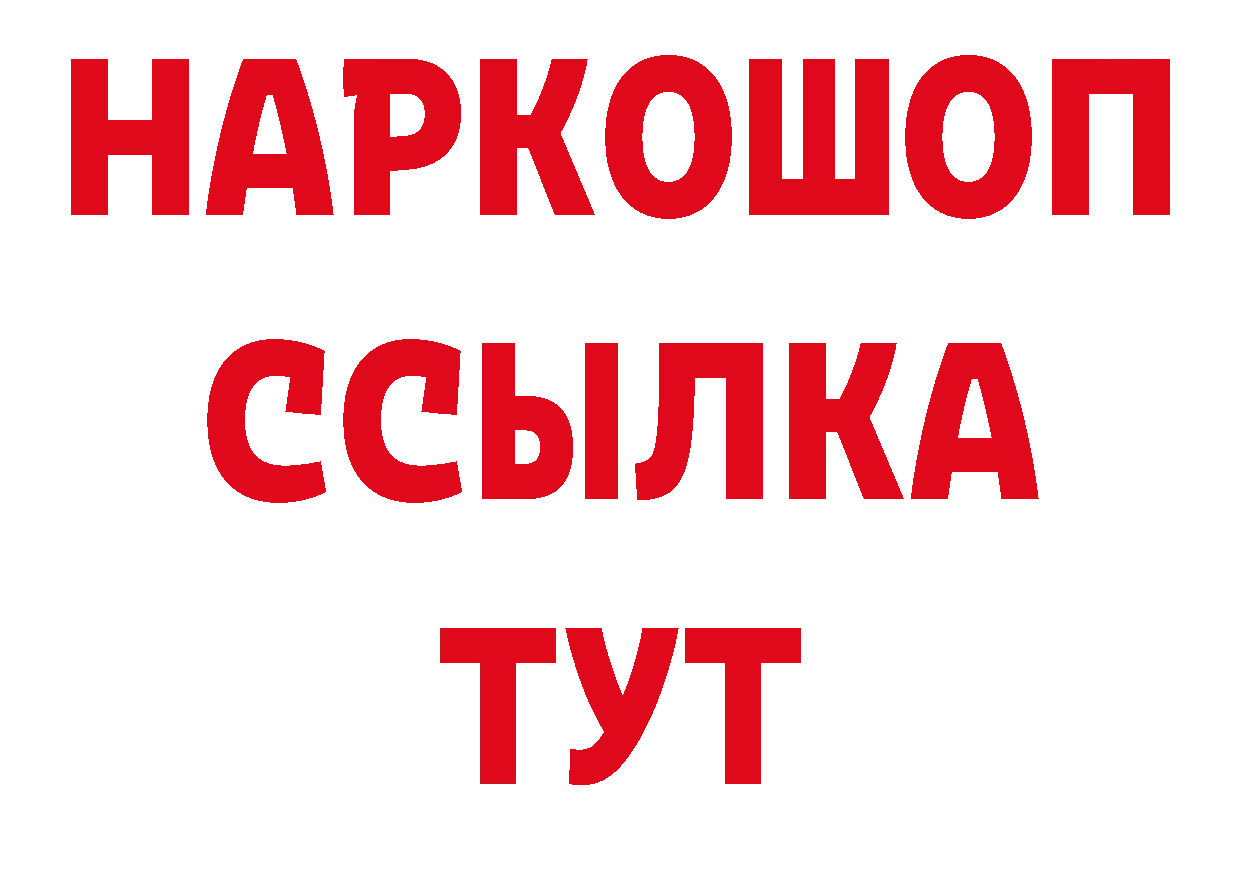 НАРКОШОП
ССЫЛКА
ТУТ